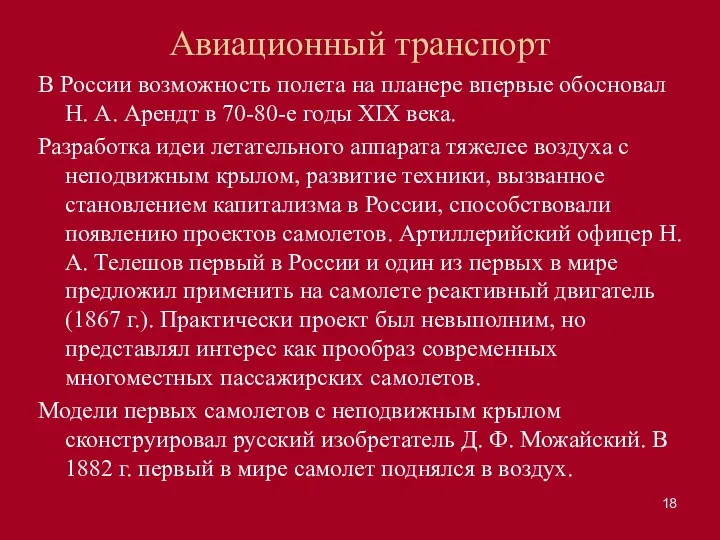 Авиационный транспорт

В России возможность полета на планере впервые обосновал Н. А. Арендт в 70-80-е годы XIX века.

Разработка идеи летательного аппарата тяжелее воздуха с неподвижным крылом, развитие техники, вызванное становлением капитализма в России, способствовали появлению проектов самолетов. Артиллерийский офицер Н. А. Телешов первый в России и один из первых в мире предложил применить на самолете реактивный двигатель (1867 г.). Практически проект был невыполним, но представлял интерес как прообраз современных многоместных пассажирских самолетов.

Модели первых самолетов с неподвижным крылом сконструировал русский изобретатель Д. Ф. Можайский. В 1882 г. первый в мире самолет поднялся в воздух.

18